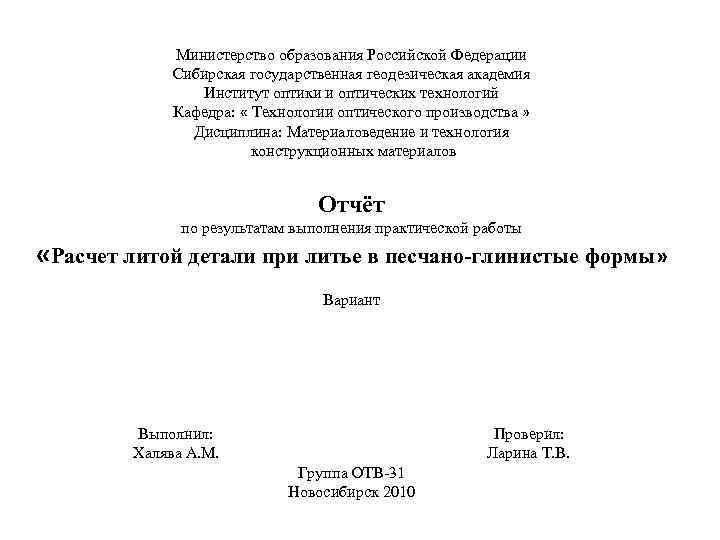 Министерство образования Российской Федерации
Сибирская государственная геодезическая академия
Институт оптики и оптических технологий
Кафедра: « Технологии оптического производства »
Дисциплина: Материаловедение и технология конструкционных материалов

Отчёт
по результатам выполнения практической работы
«Расчет литой детали при литье в песчано-глинистые формы»

Вариант

Выполнил:
Халява А.М.

Проверил:
Ларина Т.В.

Группа ОТВ-31
Новосибирск 2010